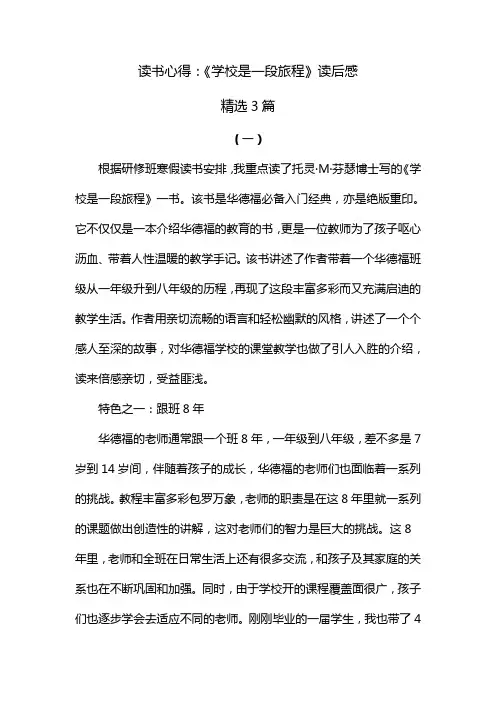 读书心得：《学校是一段旅程》读后感

精选 3 篇

（一）

根据研修班寒假读书安排，我重点读了托灵·M·芬瑟博士写的《学校是一段旅程》一书。该书是华德福必备入门经典，亦是绝版重印。它不仅仅是一本介绍华德福的教育的书，更是一位教师为了孩子呕心沥血、带着人性温暖的教学手记。该书讲述了作者带着一个华德福班级从一年级升到八年级的历程，再现了这段丰富多彩而又充满启迪的教学生活。作者用亲切流畅的语言和轻松幽默的风格，讲述了一个个感人至深的故事，对华德福学校的课堂教学也做了引人入胜的介绍，读来倍感亲切，受益匪浅。

特色之一：跟班 8 年

华德福的老师通常跟一个班 8 年，一年级到八年级，差不多是 7 岁到 14 岁间，伴随着孩子的成长，华德福的老师们也面临着一系列的挑战。教程丰富多彩包罗万象，老师的职责是在这 8 年里就一系列的课题做出创造性的讲解，这对老师们的智力是巨大的挑战。这 8 年里，老师和全班在日常生活上还有很多交流，和孩子及其家庭的关系也在不断巩固和加强。同时，由于学校开的课程覆盖面很广，孩子们也逐步学会去适应不同的老师。刚刚毕业的一届学生，我也带了 4